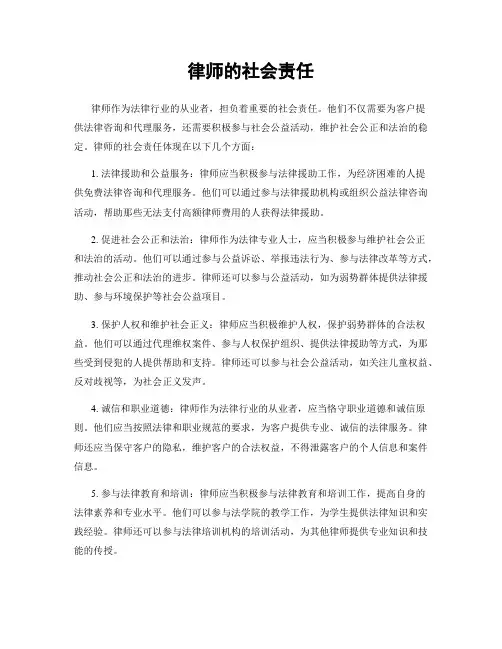 律师的社会责任

律师作为法律行业的从业者，担负着重要的社会责任。他们不仅需要为客户提供法律咨询和代理服务，还需要积极参与社会公益活动，维护社会公正和法治的稳定。律师的社会责任体现在以下几个方面：

1. 法律援助和公益服务：律师应当积极参与法律援助工作，为经济困难的人提供免费法律咨询和代理服务。他们可以通过参与法律援助机构或组织公益法律咨询活动，帮助那些无法支付高额律师费用的人获得法律援助。

2. 促进社会公正和法治：律师作为法律专业人士，应当积极参与维护社会公正和法治的活动。他们可以通过参与公益诉讼、举报违法行为、参与法律改革等方式，推动社会公正和法治的进步。律师还可以参与公益活动，如为弱势群体提供法律援助、参与环境保护等社会公益项目。

3. 保护人权和维护社会正义：律师应当积极维护人权，保护弱势群体的合法权益。他们可以通过代理维权案件、参与人权保护组织、提供法律援助等方式，为那些受到侵犯的人提供帮助和支持。律师还可以参与社会公益活动，如关注儿童权益、反对歧视等，为社会正义发声。

4. 诚信和职业道德：律师作为法律行业的从业者，应当恪守职业道德和诚信原则。他们应当按照法律和职业规范的要求，为客户提供专业、诚信的法律服务。律师还应当保守客户的隐私，维护客户的合法权益，不得泄露客户的个人信息和案件信息。

5. 参与法律教育和培训：律师应当积极参与法律教育和培训工作，提高自身的法律素养和专业水平。他们可以参与法学院的教学工作，为学生提供法律知识和实践经验。律师还可以参与法律培训机构的培训活动，为其他律师提供专业知识和技能的传授。